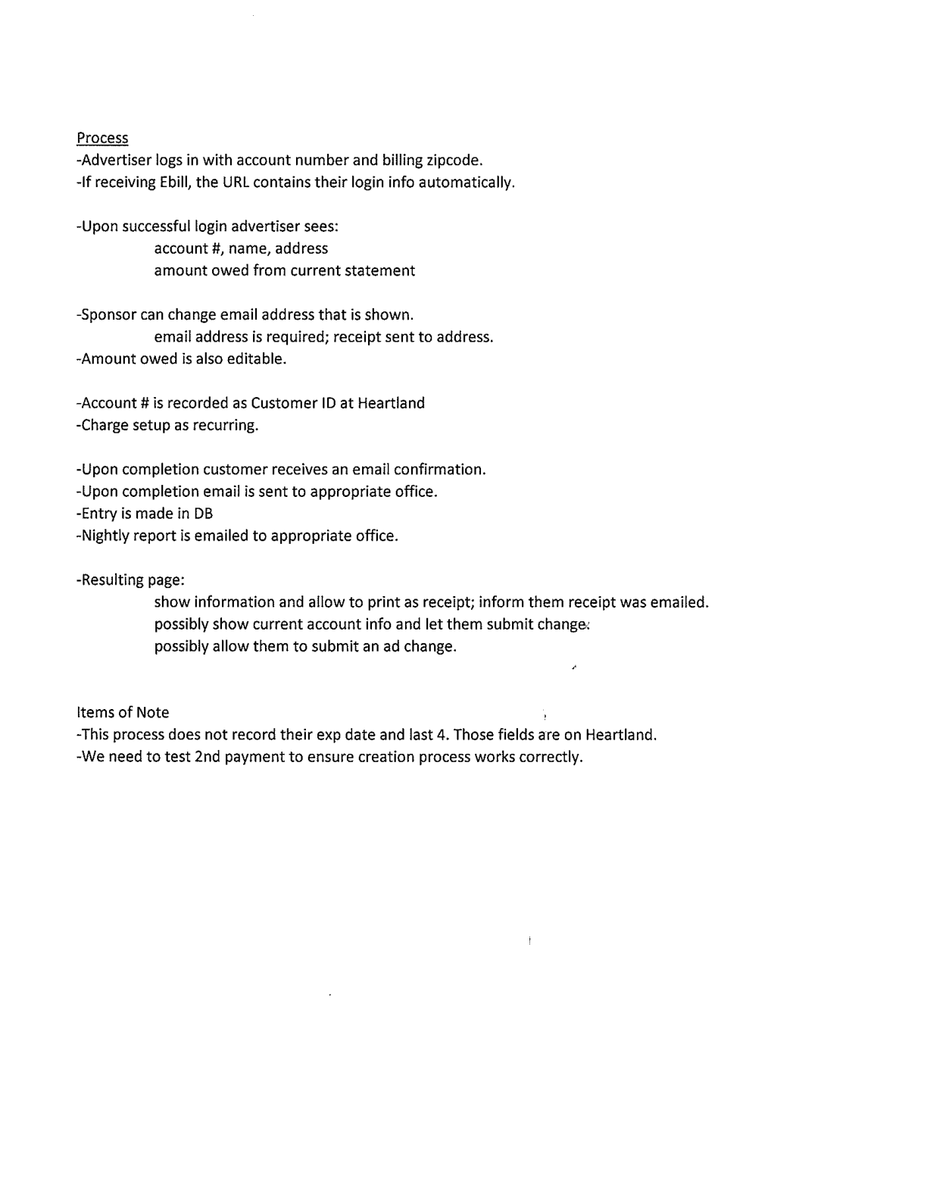 Process
-Advertiser logs in with account number and billing zipcode.
-If receiving Ebill, the URL contains their login info automatically.

-Upon successful login advertiser sees:
account #, name, address
amount owed from current statement

-Sponsor can change email address that is shown.
email address is required; receipt sent to address.
-Amount owed is also editable.

-Account # is recorded as Customer ID at Heartland
-Charge setup as recurring.

-Upon completion customer receives an email confirmation.
-Upon completion email is sent to appropriate office.
-Entry is made in DB
-Nightly report is emailed to appropriate office.

-Resulting page:
show information and allow to print as receipt; inform them receipt was emailed.
possibly show current account info and let them submit change.
possibly allow them to submit an ad change.

Items of Note
-This process does not record their exp date and last 4. Those fields are on Heartland.
-We need to test 2nd payment to ensure creation process works correctly.